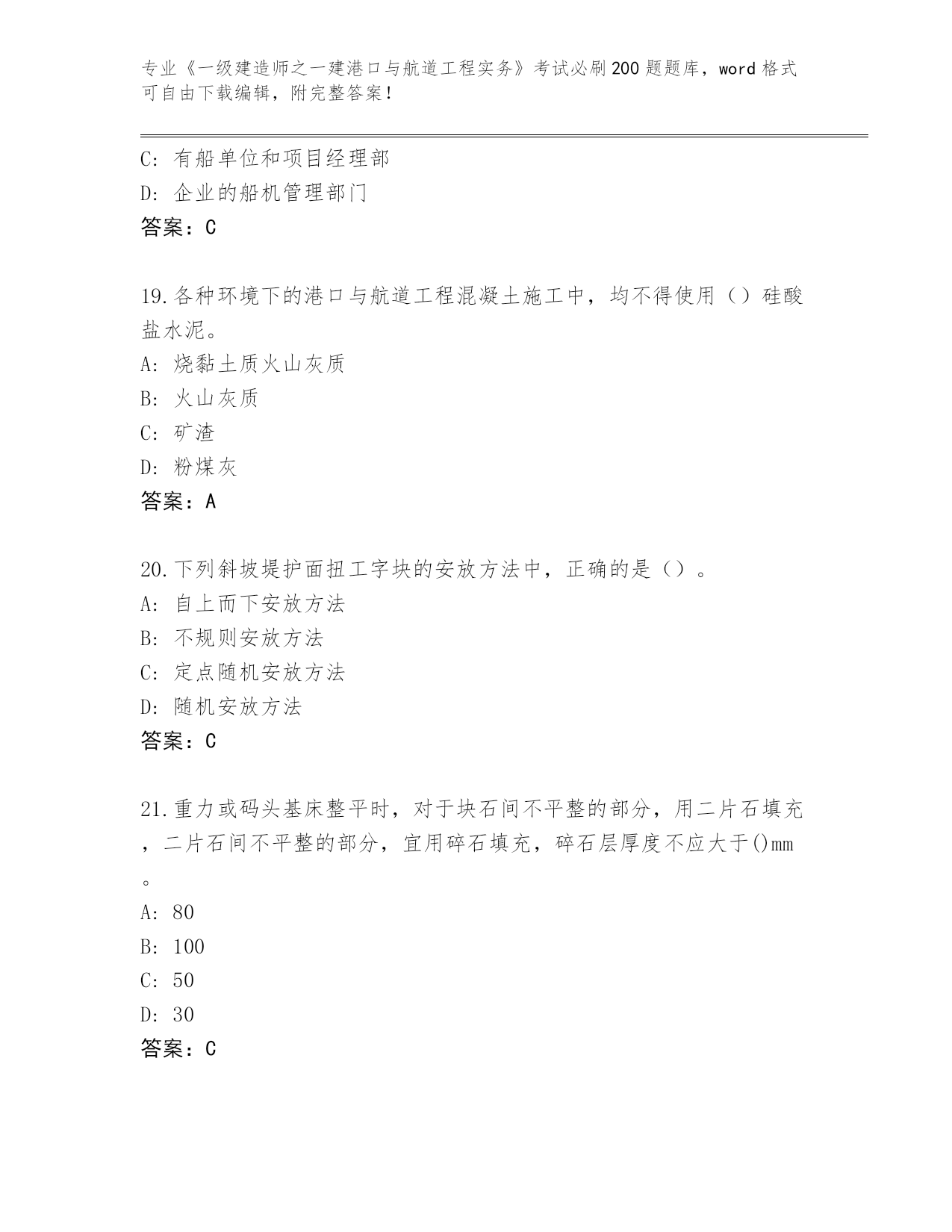 专业《一级建造师之一建港口与航道工程实务》考试必刷200题题库，word格式可自由下载编辑，附完整答案！

C: 有船单位和项目经理部
D: 企业的船机管理部门
答案：C

19.各种环境下的港口与航道工程混凝土施工中，均不得使用（）硅酸盐水泥。
A: 烧黏土质火山灰质
B: 火山灰质
C: 矿渣
D: 粉煤灰
答案：A

20.下列斜坡堤护面扭工字块的安放方法中，正确的是（）。
A: 自上而下安放方法
B: 不规则安放方法
C: 定点随机安放方法
D: 随机安放方法
答案：C

21.重力或码头基床整平时，对于块石间不平整的部分，用二片石填充，二片石间不平整的部分，宜用碎石填充，碎石层厚度不应大于()mm。
A: 80
B: 100
C: 50
D: 30
答案：C